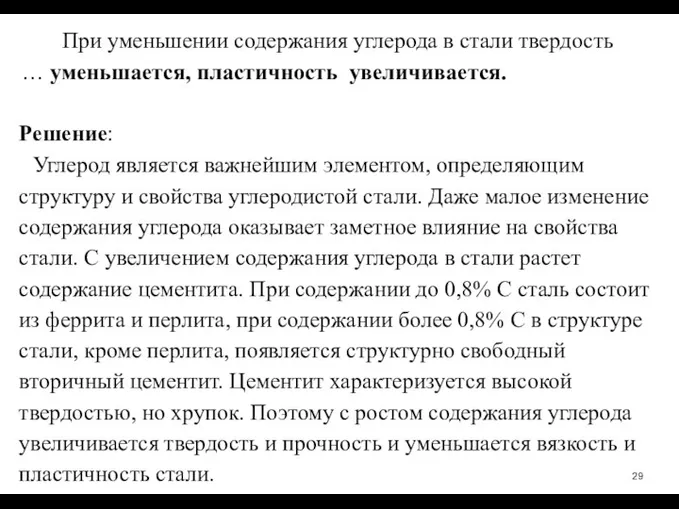 При уменьшении содержания углерода в стали твердость … уменьшается, пластичность увеличивается.

Решение:
Углерод является важнейшим элементом, определяющим структуру и свойства углеродистой стали. Даже малое изменение содержания углерода оказывает заметное влияние на свойства стали. С увеличением содержания углерода в стали растет содержание цементита. При содержании до 0,8% С сталь состоит из феррита и перлита, при содержании более 0,8% С в структуре стали, кроме перлита, появляется структурно свободный вторичный цементит. Цементит характеризуется высокой твердостью, но хрупок. Поэтому с ростом содержания углерода увеличивается твердость и прочность и уменьшается вязкость и пластичность стали.

29